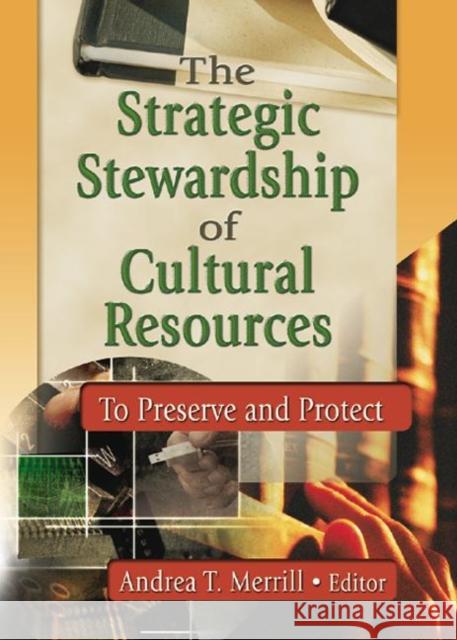 The Strategic Stewardship of Cultural Resources

To Preserve and Protect

Andrea T. Merrill • Editor

Kraina Książek